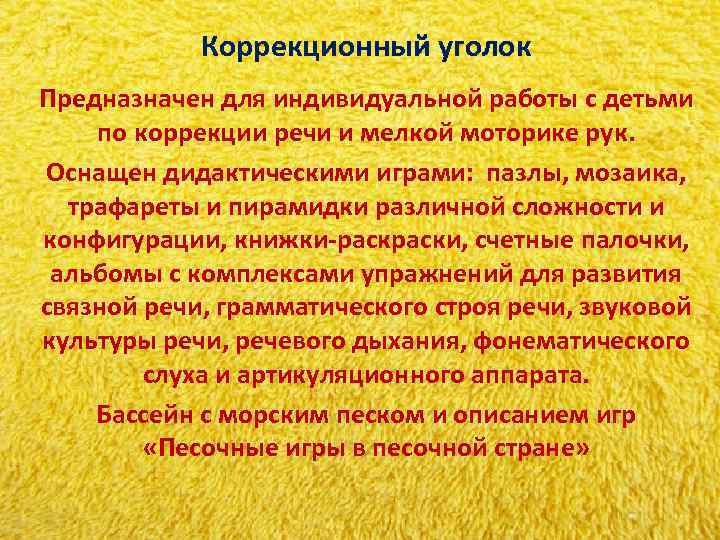 Коррекционный уголок

Предназначен для индивидуальной работы с детьми по коррекции речи и мелкой моторике рук.

Оснащен дидактическими играми: пазлы, мозаика, трафареты и пирамидки различной сложности и конфигурации, книжки-раскраски, счетные палочки, альбомы с комплексами упражнений для развития связной речи, грамматического строя речи, звуковой культуры речи, речевого дыхания, фонематического слуха и артикуляционного аппарата.

Бассейн с морским песком и описанием игр «Песочные игры в песочной стране»